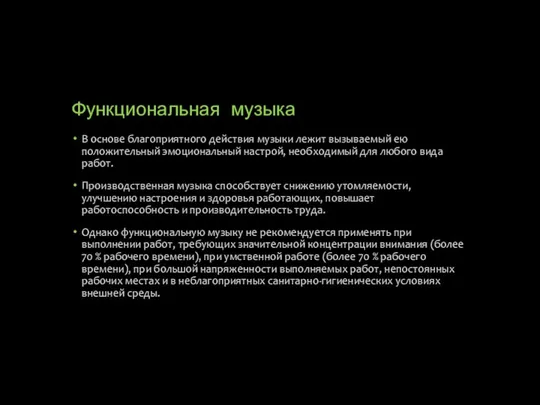 Функциональная музыка

• В основе благоприятного действия музыки лежит вызываемый ею положительный эмоциональный настрой, необходимый для любого вида работ.

• Производственная музыка способствует снижению утомляемости, улучшению настроения и здоровья работающих, повышает работоспособность и производительность труда.

• Однако функциональную музыку не рекомендуется применять при выполнении работ, требующих значительной концентрации внимания (более 70 % рабочего времени), при умственной работе (более 70 % рабочего времени), при большой напряженности выполняемых работ, непостоянных рабочих местах и в неблагоприятных санитарно-гигиенических условиях внешней среды.